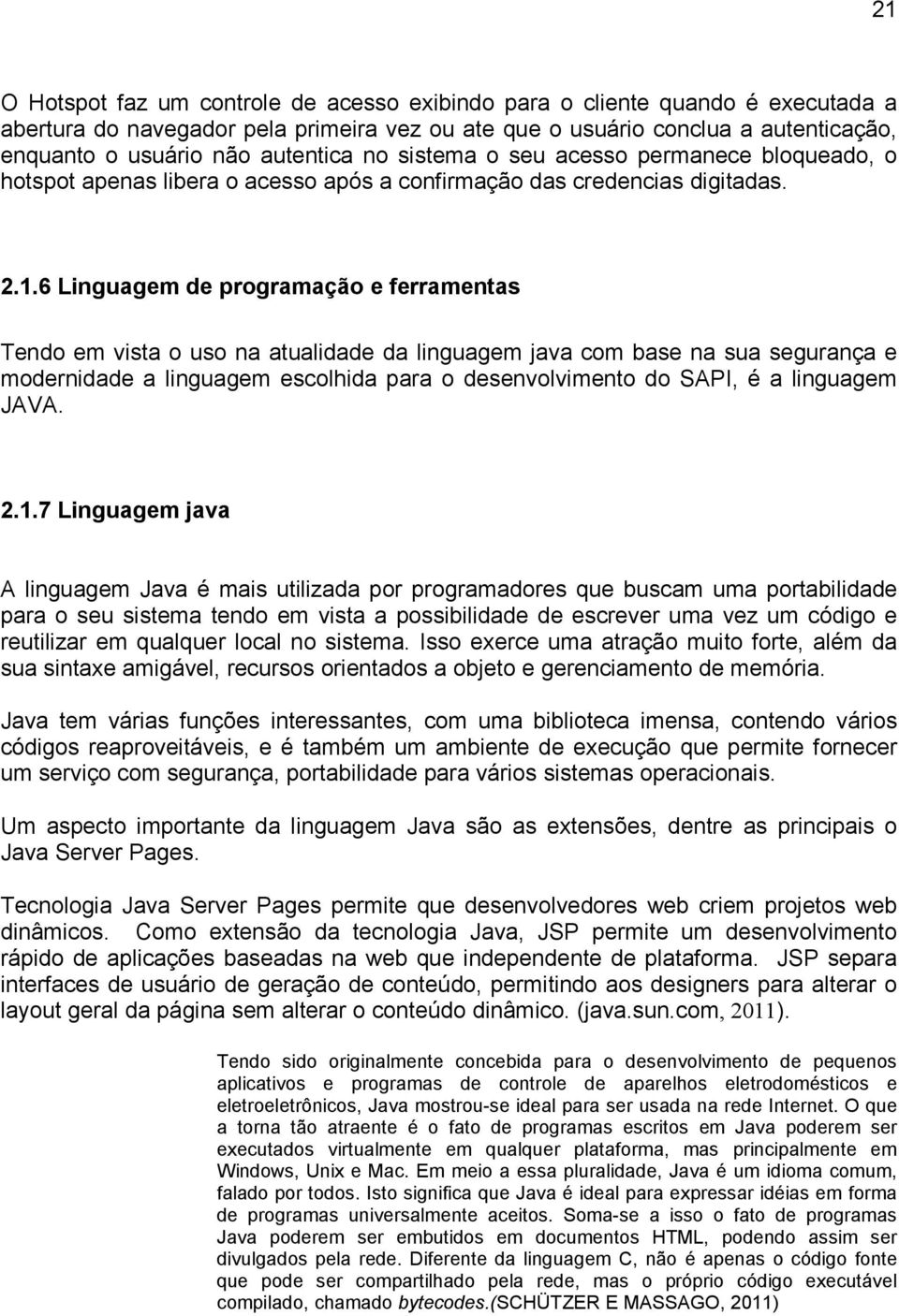 21

O Hotspot faz um controle de acesso exibindo para o cliente quando é executada a abertura do navegador pela primeira vez ou ate que o usuário conclua a autenticação, enquanto o usuário não autentica no sistema o seu acesso permanece bloqueado, o hotspot apenas libera o acesso após a confirmação das credencias digitadas.

2.1.6 Linguagem de programação e ferramentas

Tendo em vista o uso na atualidade da linguagem java com base na sua segurança e modernidade a linguagem escolhida para o desenvolvimento do SAPI, é a linguagem JAVA.

2.1.7 Linguagem java

A linguagem Java é mais utilizada por programadores que buscam uma portabilidade para o seu sistema tendo em vista a possibilidade de escrever uma vez um código e reutilizar em qualquer local no sistema. Isso exerce uma atração muito forte, além da sua sintaxe amigável, recursos orientados a objeto e gerenciamento de memória.

Java tem várias funções interessantes, com uma biblioteca imensa, contendo vários códigos reaproveitáveis, e é também um ambiente de execução que permite fornecer um serviço com segurança, portabilidade para vários sistemas operacionais.

Um aspecto importante da linguagem Java são as extensões, dentre as principais o Java Server Pages.

Tecnologia Java Server Pages permite que desenvolvedores web criem projetos web dinâmicos. Como extensão da tecnologia Java, JSP permite um desenvolvimento rápido de aplicações baseadas na web que independente de plataforma. JSP separa interfaces de usuário de geração de conteúdo, permitindo aos designers para alterar o layout geral da página sem alterar o conteúdo dinâmico. (java.sun.com, 2011).

Tendo sido originalmente concebida para o desenvolvimento de pequenos aplicativos e programas de controle de aparelhos eletrodomésticos e eletroeletrônicos, Java mostrou-se ideal para ser usada na rede Internet. O que a torna tão atraente é o fato de programas escritos em Java poderem ser executados virtualmente em qualquer plataforma, mas principalmente em Windows, Unix e Mac. Em meio a essa pluralidade, Java é um idioma comum, falado por todos. Isto significa que Java é ideal para expressar idéias em forma de programas universalmente aceitos. Soma-se a isso o fato de programas Java poderem ser embutidos em documentos HTML, podendo assim ser divulgados pela rede. Diferente da linguagem C, não é apenas o código fonte que pode ser compartilhado pela rede, mas o próprio código executável compilado, chamado bytecodes.(SCHÜTZER E MASSAGO, 2011)